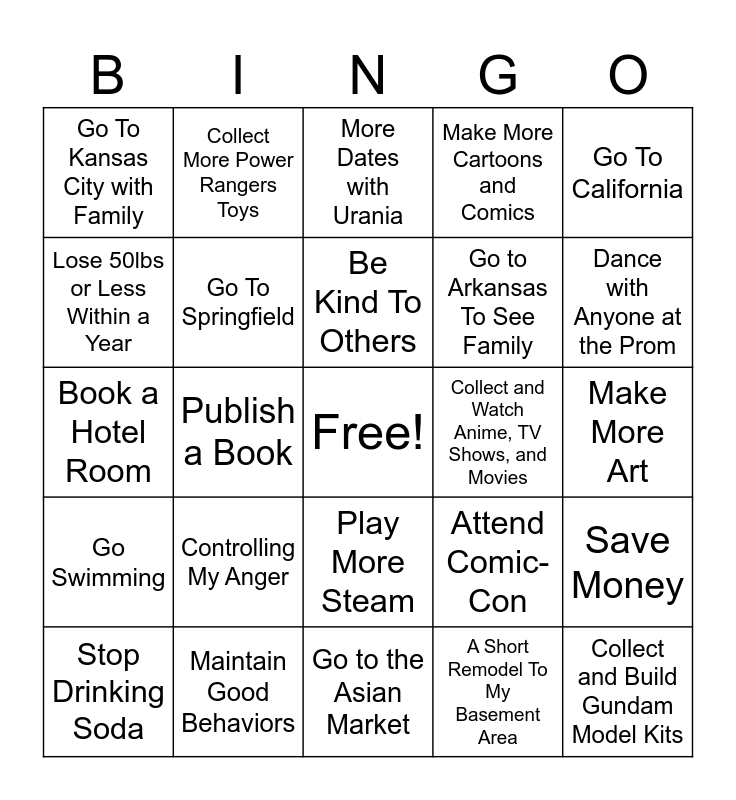 | B | I | N | G | O |
|---|---|---|---|---|
| Go To Kansas City with Family | Collect More Power Rangers Toys | More Dates with Urania | Make More Cartoons and Comics | Go To California |
| Lose 50lbs or Less Within a Year | Go To Springfield | Be Kind To Others | Go to Arkansas To See Family | Dance with Anyone at the Prom |
| Book a Hotel Room | Publish a Book | Free! | Collect and Watch Anime, TV Shows, and Movies | Make More Art |
| Go Swimming | Controlling My Anger | Play More Steam | Attend Comic-Con | Save Money |
| Stop Drinking Soda | Maintain Good Behaviors | Go to the Asian Market | A Short Remodel To My Basement Area | Collect and Build Gundam Model Kits |